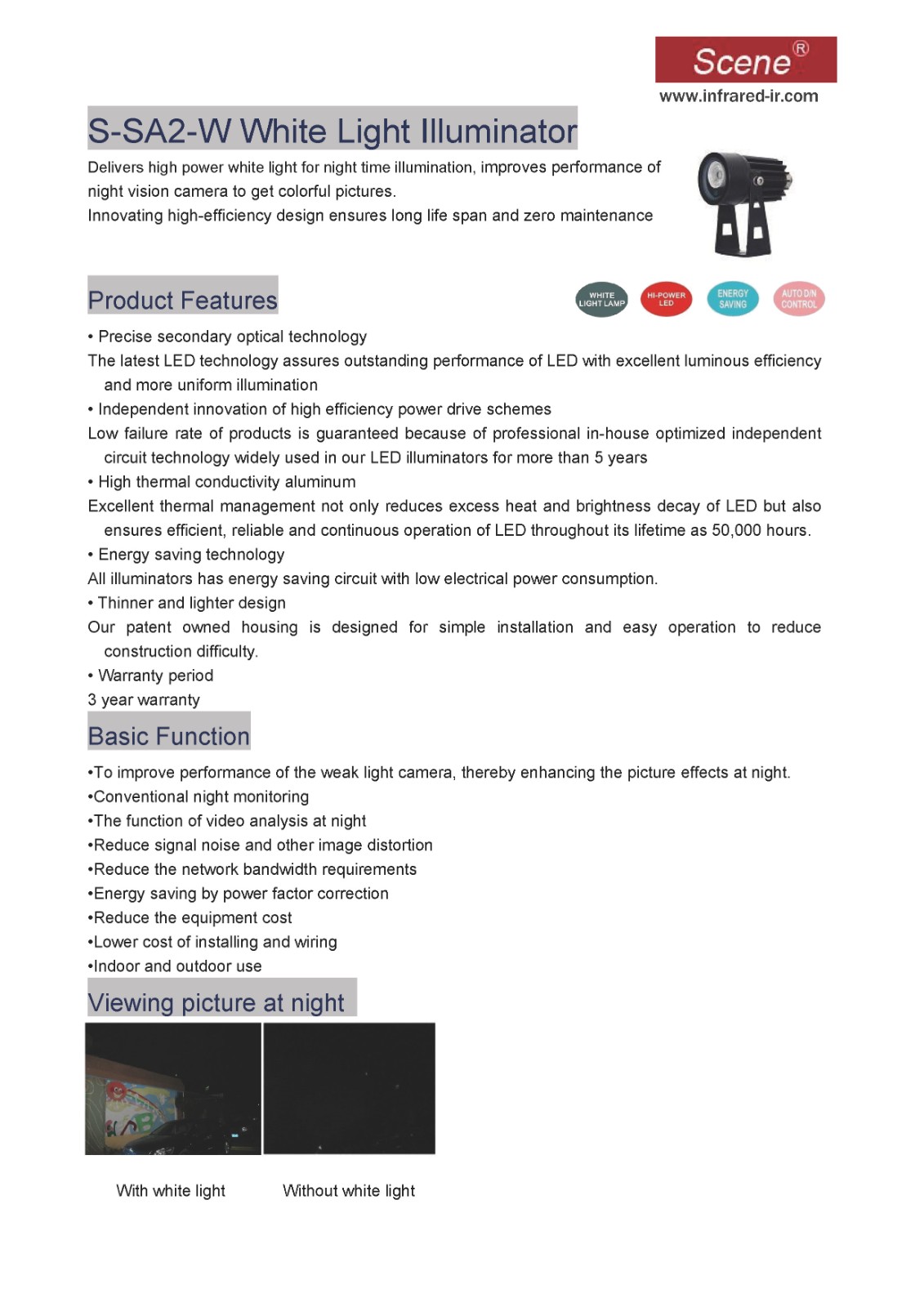 Scene®
www.infrared-ir.com

S-SA2-W White Light Illuminator

Delivers high power white light for night time illumination, improves performance of night vision camera to get colorful pictures.
Innovating high-efficiency design ensures long life span and zero maintenance

Product Features

WHITE LIGHT LAMP
HI-POWER LED
ENERGY SAVING
AUTO D/N CONTROL

• Precise secondary optical technology
The latest LED technology assures outstanding performance of LED with excellent luminous efficiency and more uniform illumination
• Independent innovation of high efficiency power drive schemes
Low failure rate of products is guaranteed because of professional in-house optimized independent circuit technology widely used in our LED illuminators for more than 5 years
• High thermal conductivity aluminum
Excellent thermal management not only reduces excess heat and brightness decay of LED but also ensures efficient, reliable and continuous operation of LED throughout its lifetime as 50,000 hours.
• Energy saving technology
All illuminators has energy saving circuit with low electrical power consumption.
• Thinner and lighter design
Our patent owned housing is designed for simple installation and easy operation to reduce construction difficulty.
• Warranty period
3 year warranty

Basic Function

•To improve performance of the weak light camera, thereby enhancing the picture effects at night.
•Conventional night monitoring
•The function of video analysis at night
•Reduce signal noise and other image distortion
•Reduce the network bandwidth requirements
•Energy saving by power factor correction
•Reduce the equipment cost
•Lower cost of installing and wiring
•Indoor and outdoor use

Viewing picture at night

With white light
Without white light